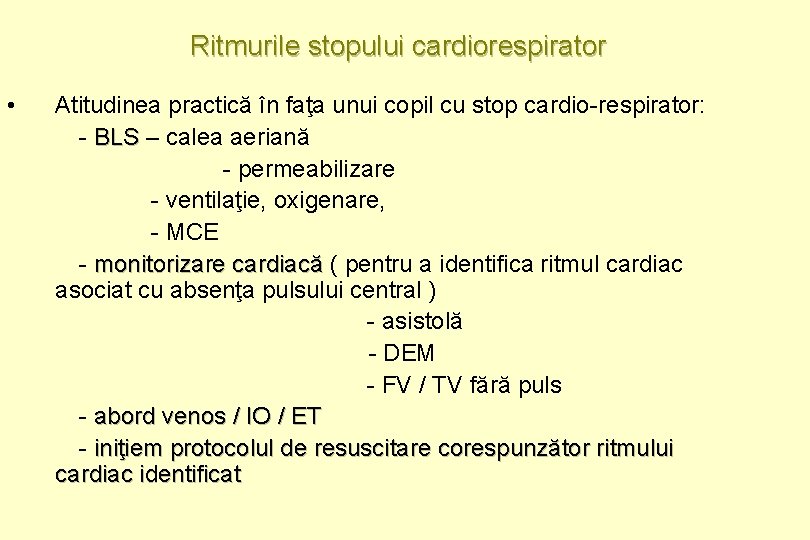 Ritmurile stopului cardiorespirator

• Atitudinea practică în faţa unui copil cu stop cardio-respirator:

- BLS – calea aeriană

- permeabilizare

- ventilaţie, oxigenare,

- MCE

- monitorizare cardiacă ( pentru a identifica ritmul cardiac asociat cu absenţa pulsului central )

- asistolă

- DEM

- FV / TV fără puls

- abord venos / IO / ET

- iniţiem protocolul de resuscitare corespunzător ritmului cardiac identificat